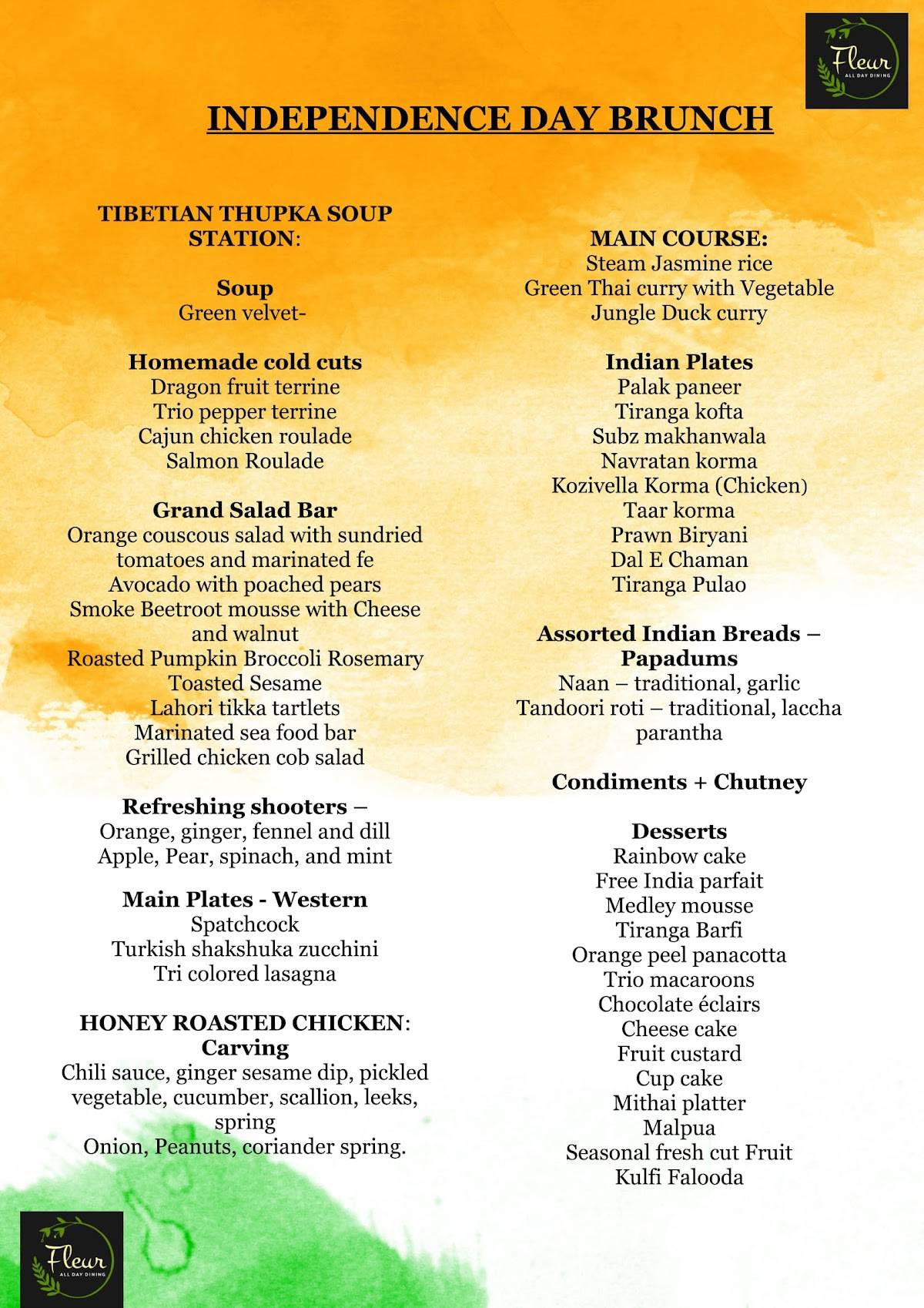 Fleur
ALL DAY DINING

INDEPENDENCE DAY BRUNCH

TIBETIAN THUPKA SOUP STATION:

Soup
Green velvet-

Homemade cold cuts
Dragon fruit terrine
Trio pepper terrine
Cajun chicken roulade
Salmon Roulade

Grand Salad Bar
Orange couscous salad with sundried tomatoes and marinated fe
Avocado with poached pears
Smoke Beetroot mousse with Cheese and walnut
Roasted Pumpkin Broccoli Rosemary
Toasted Sesame
Lahori tikka tartlets
Marinated sea food bar
Grilled chicken cob salad

Refreshing shooters –
Orange, ginger, fennel and dill
Apple, Pear, spinach, and mint

Main Plates - Western
Spatchcock
Turkish shakshuka zucchini
Tri colored lasagna

HONEY ROASTED CHICKEN: Carving
Chili sauce, ginger sesame dip, pickled vegetable, cucumber, scallion, leeks, spring
Onion, Peanuts, coriander spring.

MAIN COURSE:
Steam Jasmine rice
Green Thai curry with Vegetable
Jungle Duck curry

Indian Plates
Palak paneer
Tiranga kofta
Subz makhanwala
Navratan korma
Kozivella Korma (Chicken)
Taar korma
Prawn Biryani
Dal E Chaman
Tiranga Pulao

Assorted Indian Breads – Papadums
Naan – traditional, garlic
Tandoori roti – traditional, laccha parantha

Condiments + Chutney

Desserts
Rainbow cake
Free India parfait
Medley mousse
Tiranga Barfi
Orange peel panacotta
Trio macaroons
Chocolate éclairs
Cheese cake
Fruit custard
Cup cake
Mithai platter
Malpua
Seasonal fresh cut Fruit
Kulfi Falooda

Fleur
ALL DAY DINING